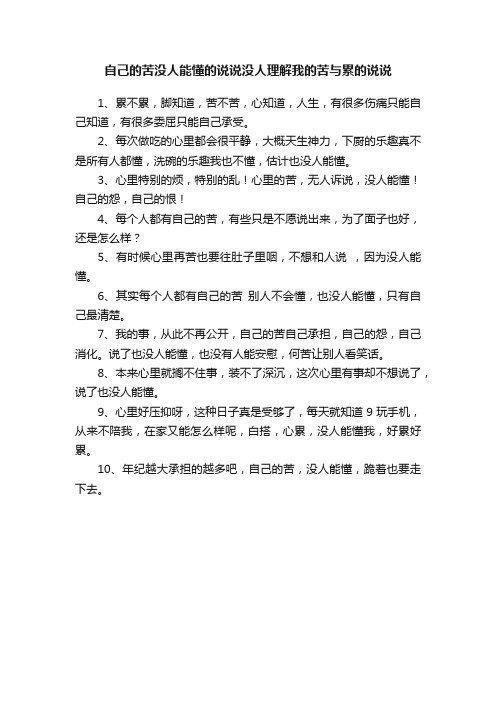 自己的苦没人能懂的说说没人理解我的苦与累的说说

1、累不累，脚知道，苦不苦，心知道，人生，有很多伤痛只能自己知道，有很多委屈只能自己承受。

2、每次做吃的心里都会很平静，大概天生神力，下厨的乐趣真不是所有人都懂，洗碗的乐趣我也不懂，估计也没人能懂。

3、心里特别的烦，特别的乱！心里的苦，无人诉说，没人能懂！自己的怨，自己的恨！

4、每个人都有自己的苦，有些只是不愿说出来，为了面子也好，还是怎么样？

5、有时候心里再苦也要往肚子里咽，不想和人说　，因为没人能懂。

6、其实每个人都有自己的苦 别人不会懂，也没人能懂，只有自己最清楚。

7、我的事，从此不再公开，自己的苦自己承担，自己的怨，自己消化。说了也没人能懂，也没有人能安慰，何苦让别人看笑话。

8、本来心里就搁不住事，装不了深沉，这次心里有事却不想说了，说了也没人能懂。

9、心里好压抑呀，这种日子真是受够了，每天就知道 9 玩手机，从来不陪我，在家又能怎么样呢，白搭，心累，没人能懂我，好累好累。

10、年纪越大承担的越多吧，自己的苦，没人能懂，跪着也要走下去。